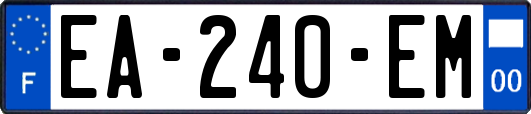 F
EA-240-EM
00